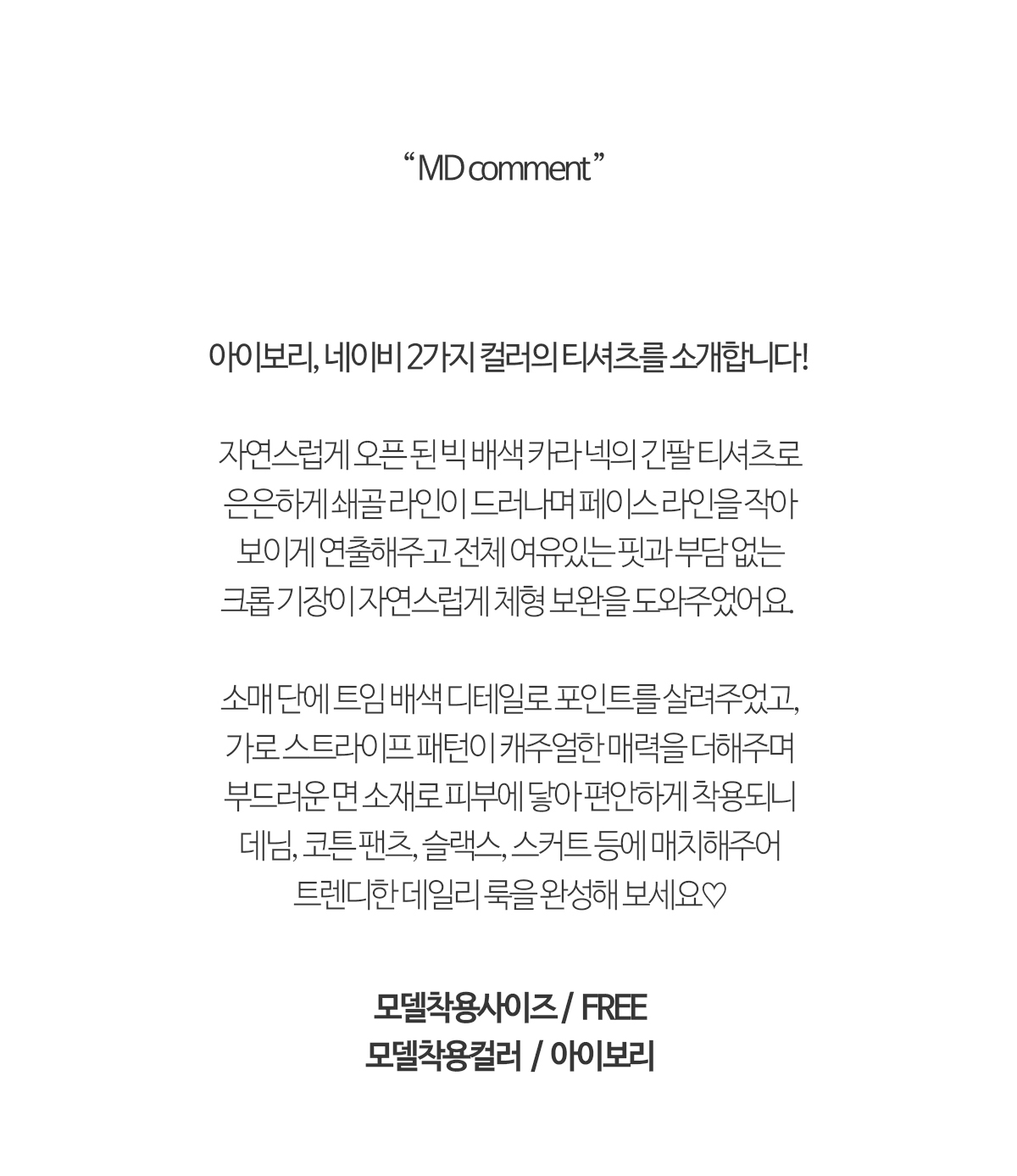 " MD comment "

아이보리, 네이비 2가지 컬러의 티셔츠를 소개합니다!

자연스럽게 오픈 된 빅 배색 카라 넥의 긴팔 티셔츠로 은은하게 쇄골 라인이 드러나며 페이스 라인을 작아 보이게 연출해주고 전체 여유있는 핏과 부담 없는 크롭 기장이 자연스럽게 체형 보완을 도와주었어요.

소매 단에 트임 배색 디테일로 포인트를 살려주었고, 가로 스트라이프 패턴이 캐주얼한 매력을 더해주며 부드러운 면 소재로 피부에 닿아 편안하게 착용되니 데님, 코튼 팬츠, 슬랙스, 스커트 등에 매치해주어 트렌디한 데일리 룩을 완성해 보세요♡

모델착용사이즈 / FREE
모델착용컬러 / 아이보리